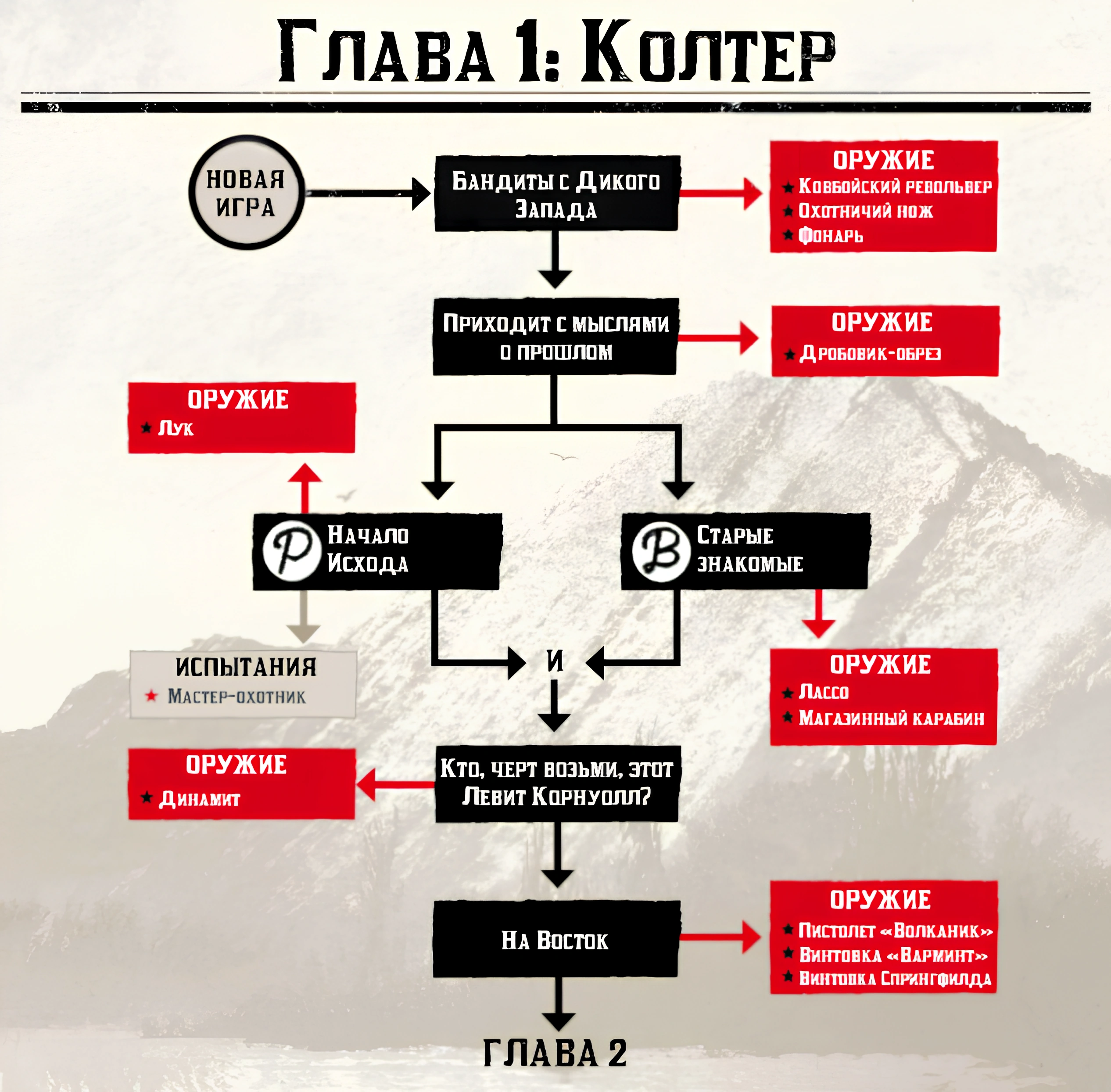 Глава 1: Колтер

НОВАЯ ИГРА

Бандиты с Дикого Запада

ОРУЖИЕ
★ Ковбойский револьвер
★ Охотничий нож
★ Фонарь

Приходит с мыслями о прошлом

ОРУЖИЕ
★ Дробовик-обрез

ОРУЖИЕ
★ Лук

P Начало Исхода

B Старые знакомые

ИСПЫТАНИЯ
★ Мастер-охотник

И

ОРУЖИЕ
★ Лассо
★ Магазинный карабин

ОРУЖИЕ
★ Динамит

Кто, черт возьми, этот Левит Корнуолл?

На Восток

ОРУЖИЕ
★ Пистолет «Волканик»
★ Винтовка «Варминт»
★ Винтовка Спрингфилда

ГЛАВА 2